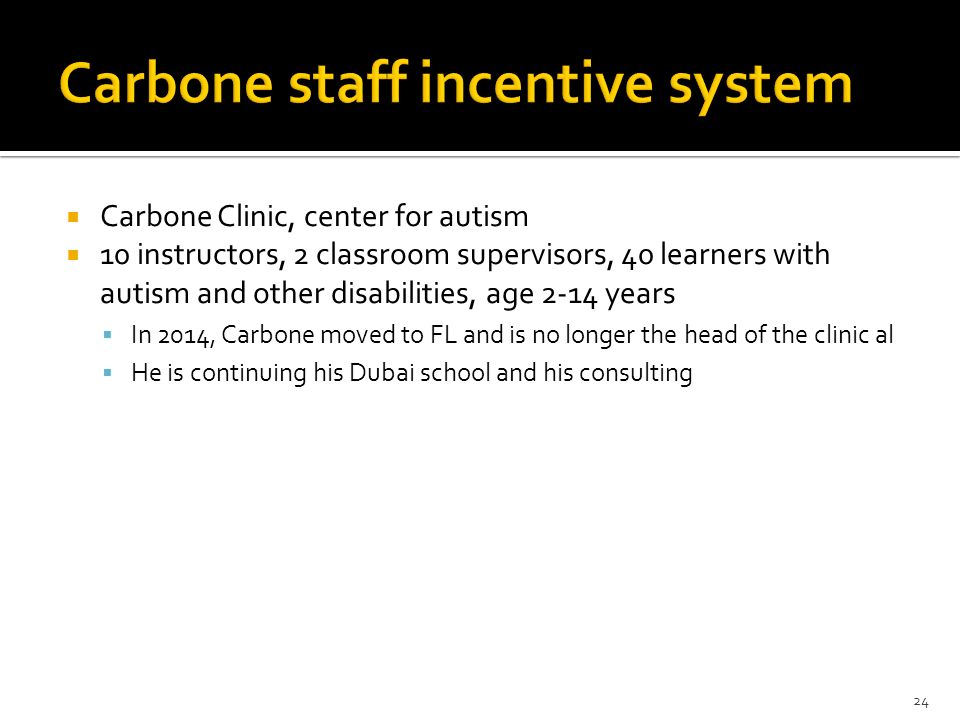 Carbone staff incentive system

Carbone Clinic, center for autism

10 instructors, 2 classroom supervisors, 40 learners with autism and other disabilities, age 2-14 years

In 2014, Carbone moved to FL and is no longer the head of the clinic al

He is continuing his Dubai school and his consulting

24